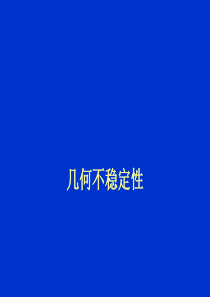 几何不稳定性